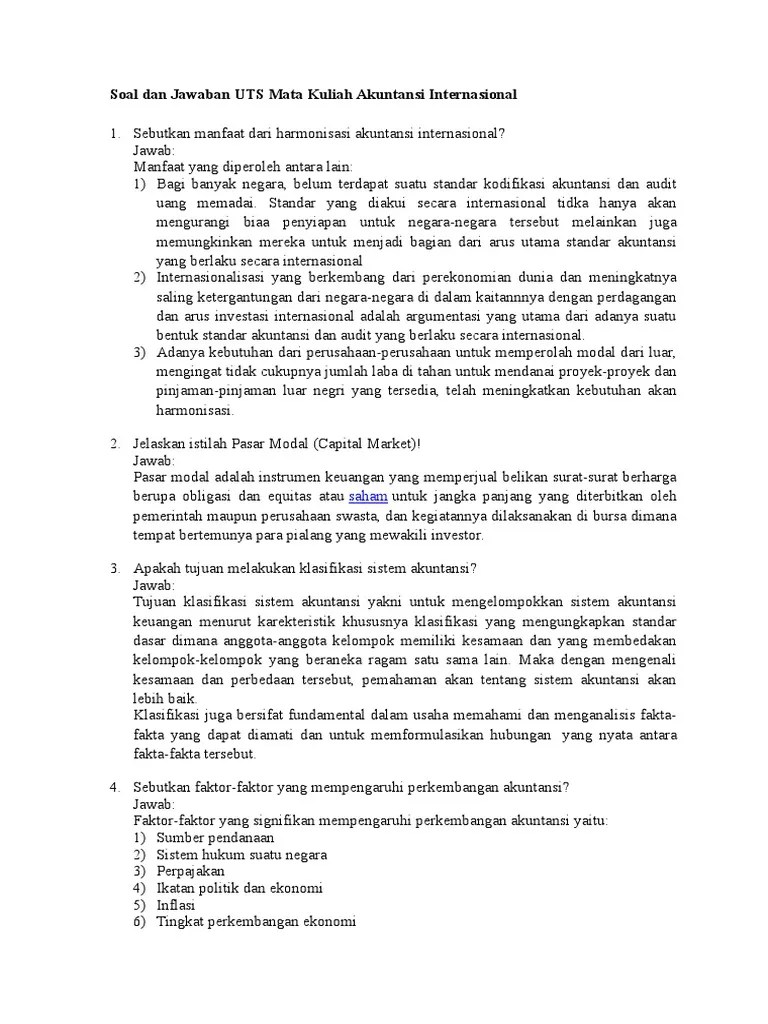 Soal dan Jawaban UTS Mata Kuliah Akuntansi Internasional

1. Sebutkan manfaat dari harmonisasi akuntansi internasional?
Jawab:
Manfaat yang diperoleh antara lain:
1) Bagi banyak negara, belum terdapat suatu standar kodifikasi akuntansi dan audit uang memadai. Standar yang diakui secara internasional tidka hanya akan mengurangi biaa penyiapan untuk negara-negara tersebut melainkan juga memungkinkan mereka untuk menjadi bagian dari arus utama standar akuntansi yang berlaku secara internasional
2) Internasionalisasi yang berkembang dari perekonomian dunia dan meningkatnya saling ketergantungan dari negara-negara di dalam kaitannnya dengan perdagangan dan arus investasi internasional adalah argumentasi yang utama dari adanya suatu bentuk standar akuntansi dan audit yang berlaku secara internasional.
3) Adanya kebutuhan dari perusahaan-perusahaan untuk memperolah modal dari luar, mengingat tidak cukupnya jumlah laba di tahan untuk mendanai proyek-proyek dan pinjaman-pinjaman luar negri yang tersedia, telah meningkatkan kebutuhan akan harmonisasi.

2. Jelaskan istilah Pasar Modal (Capital Market)!
Jawab:
Pasar modal adalah instrumen keuangan yang memperjual belikan surat-surat berharga berupa obligasi dan equitas atau saham untuk jangka panjang yang diterbitkan oleh pemerintah maupun perusahaan swasta, dan kegiatannya dilaksanakan di bursa dimana tempat bertemunya para pialang yang mewakili investor.

3. Apakah tujuan melakukan klasifikasi sistem akuntansi?
Jawab:
Tujuan klasifikasi sistem akuntansi yakni untuk mengelompokkan sistem akuntansi keuangan menurut karekteristik khususnya klasifikasi yang mengungkapkan standar dasar dimana anggota-anggota kelompok memiliki kesamaan dan yang membedakan kelompok-kelompok yang beraneka ragam satu sama lain. Maka dengan mengenali kesamaan dan perbedaan tersebut, pemahaman akan tentang sistem akuntansi akan lebih baik.
Klasifikasi juga bersifat fundamental dalam usaha memahami dan menganalisis fakta-fakta yang dapat diamati dan untuk memformulasikan hubungan yang nyata antara fakta-fakta tersebut.

4. Sebutkan faktor-faktor yang mempengaruhi perkembangan akuntansi?
Jawab:
Faktor-faktor yang signifikan mempengaruhi perkembangan akuntansi yaitu:
1) Sumber pendanaan
2) Sistem hukum suatu negara
3) Perpajakan
4) Ikatan politik dan ekonomi
5) Inflasi
6) Tingkat perkembangan ekonomi